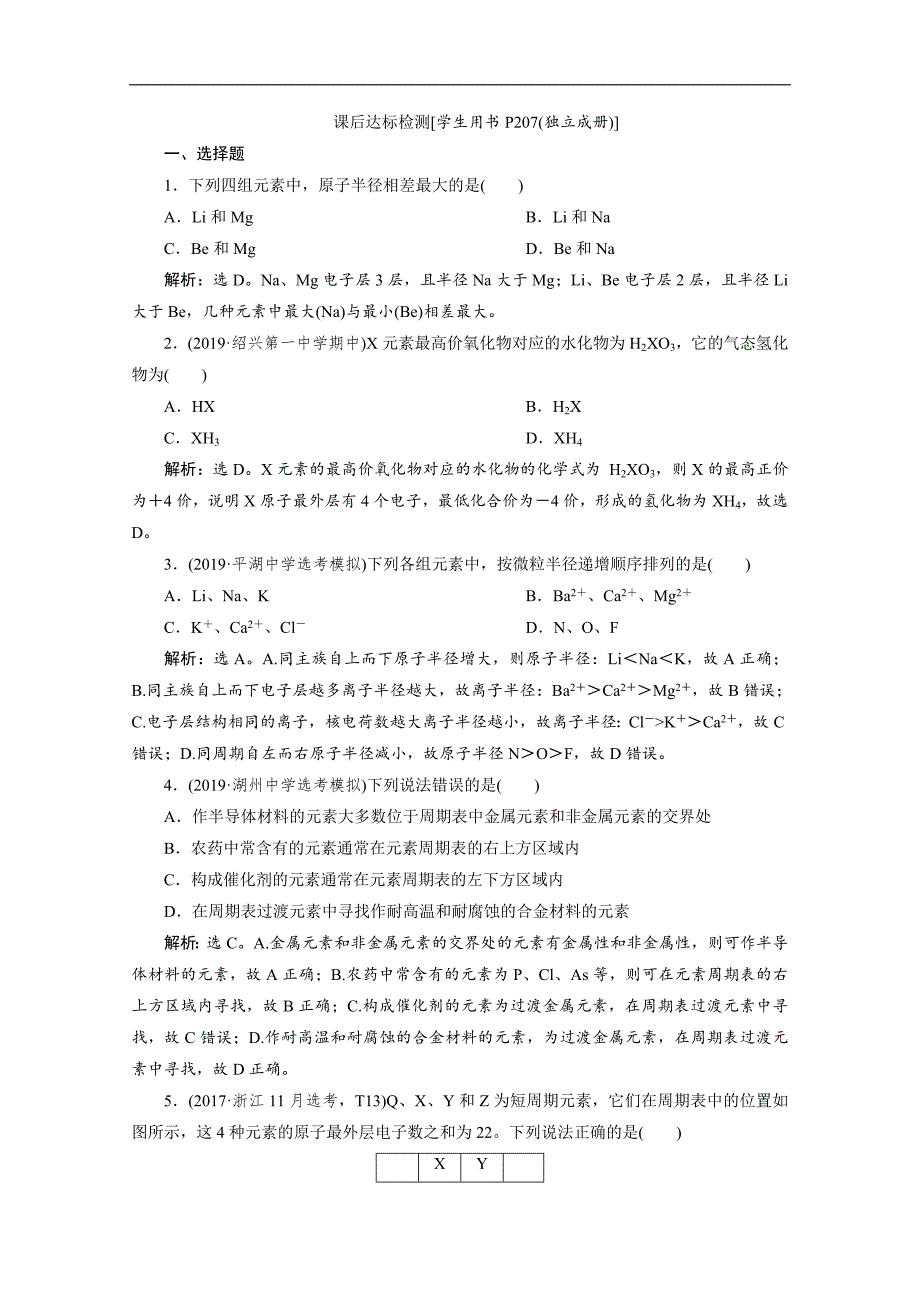 课后达标检测[学生用书 P207(独立成册)]

一、选择题

1．下列四组元素中，原子半径相差最大的是(　　)

A．Li 和 Mg

B．Li 和 Na

C．Be 和 Mg

D．Be 和 Na

解析：选 D。Na、Mg 电子层 3 层，且半径 Na 大于 Mg；Li、Be 电子层 2 层，且半径 Li 大于 Be，几种元素中最大(Na)与最小(Be)相差最大。

2．(2019·绍兴第一中学期中)X 元素最高价氧化物对应的水化物为 $H_2XO_3$，它的气态氢化物为(　　)

A．HX

B．$H_2X$

C．$XH_3$

D．$XH_4$

解析：选 D。X 元素的最高价氧化物对应的水化物的化学式为 $H_2XO_3$，则 X 的最高正价为＋4 价，说明 X 原子最外层有 4 个电子，最低化合价为－4 价，形成的氢化物为 $XH_4$，故选 D。

3．(2019·平湖中学选考模拟)下列各组元素中，按微粒半径递增顺序排列的是(　　)

A．Li、Na、K

B．$Ba^{2+}$、$Ca^{2+}$、$Mg^{2+}$

C．$K^+$、$Ca^{2+}$、$Cl^-$

D．N、O、F

解析：选 A。A.同主族自上而下原子半径增大，则原子半径：Li＜Na＜K，故 A 正确；B.同主族自上而下电子层越多离子半径越大，故离子半径：$Ba^{2+}$＞$Ca^{2+}$＞$Mg^{2+}$，故 B 错误；C.电子层结构相同的离子，核电荷数越大离子半径越小，故离子半径：$Cl^-$＞$K^+$＞$Ca^{2+}$，故 C 错误；D.同周期自左而右原子半径减小，故原子半径 N＞O＞F，故 D 错误。

4．(2019·湖州中学选考模拟)下列说法错误的是(　　)

A．作半导体材料的元素大多数位于周期表中金属元素和非金属元素的交界处

B．农药中常含有的元素通常在元素周期表的右上方区域内

C．构成催化剂的元素通常在元素周期表的左下方区域内

D．在周期表过渡元素中寻找作耐高温和耐腐蚀的合金材料的元素

解析：选 C。A.金属元素和非金属元素的交界处的元素有金属性和非金属性，则可作半导体材料的元素，故 A 正确；B.农药中常含有的元素为 P、Cl、As 等，则可在元素周期表的右上方区域内寻找，故 B 正确；C.构成催化剂的元素为过渡金属元素，在周期表过渡元素中寻找，故 C 错误；D.作耐高温和耐腐蚀的合金材料的元素，为过渡金属元素，在周期表过渡元素中寻找，故 D 正确。

5．(2017·浙江 11 月选考，T13)Q、X、Y 和 Z 为短周期元素，它们在周期表中的位置如图所示，这 4 种元素的原子最外层电子数之和为 22。下列说法正确的是(　　)

|  | X | Y |  |
|---|---|---|---|